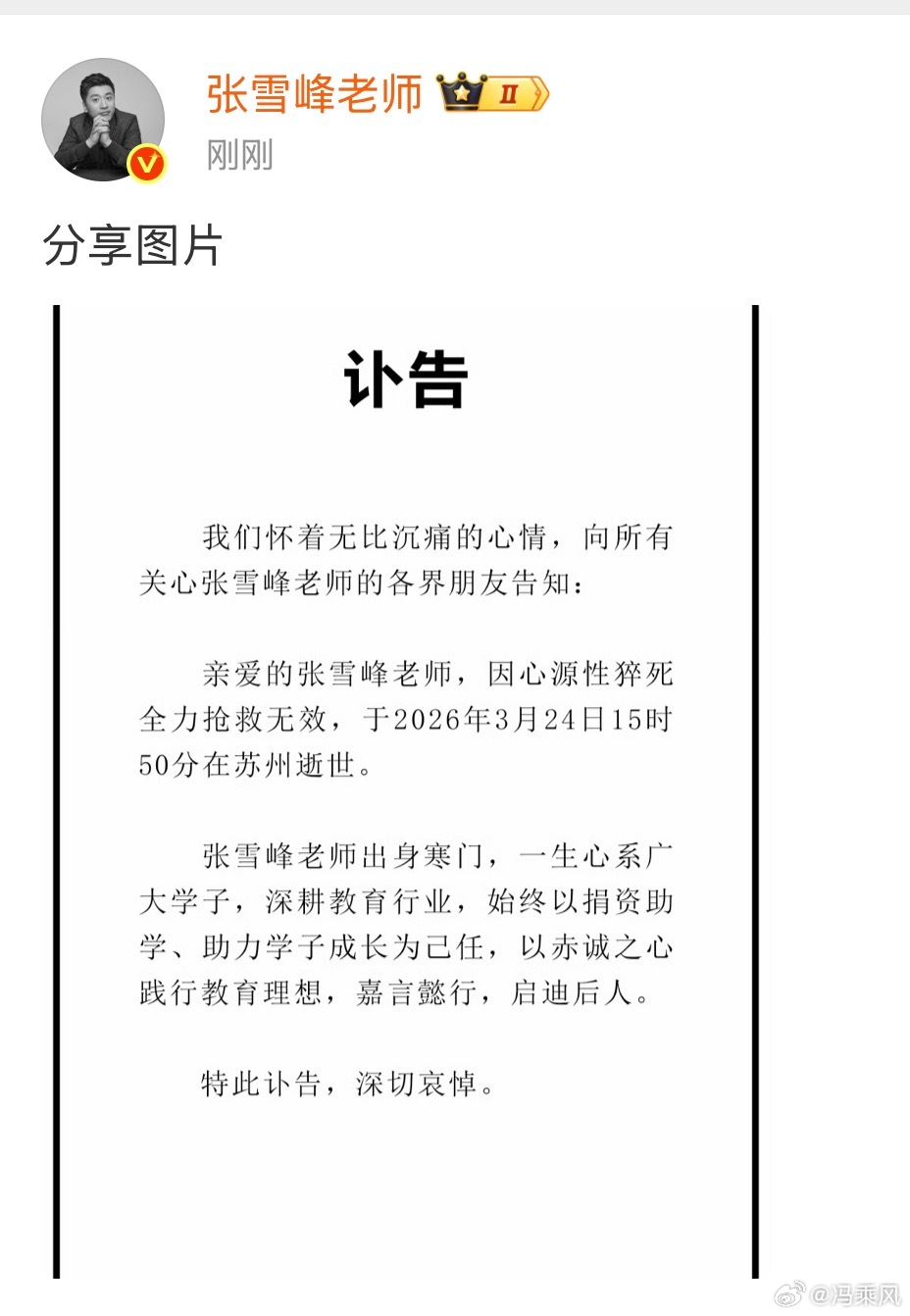 张雪峰老师 II
刚刚

分享图片

讣告

我们怀着无比沉痛的心情，向所有关心张雪峰老师的各界朋友告知：

亲爱的张雪峰老师，因心源性猝死全力抢救无效，于2026年3月24日15时50分在苏州逝世。

张雪峰老师出身寒门，一生心系广大学子，深耕教育行业，始终以捐资助学、助力学子成长为己任，以赤诚之心践行教育理想，嘉言懿行，启迪后人。

特此讣告，深切哀悼。

@冯乘风